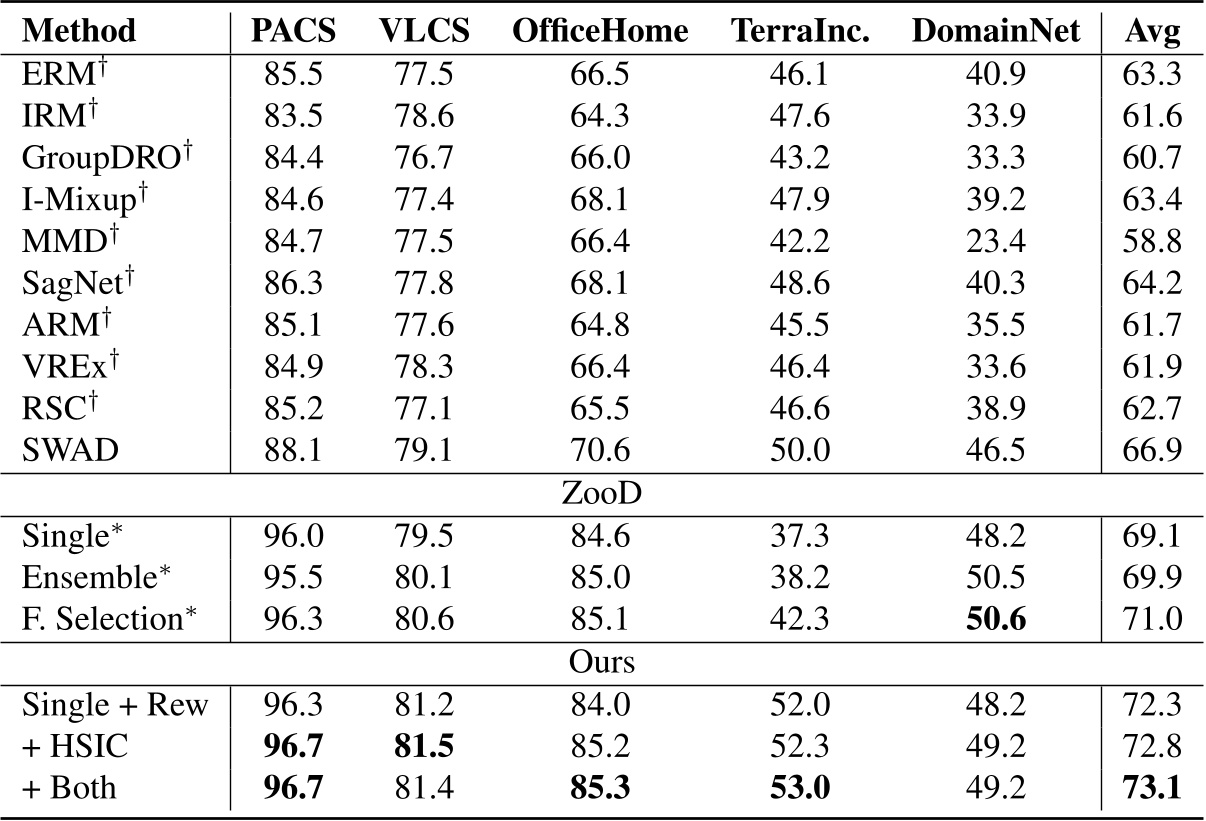 | Method | PACS | VLCS | OfficeHome | TerraInc. | DomainNet | Avg |
|---|---|---|---|---|---|---|
| ERM$^\dagger$ | 85.5 | 77.5 | 66.5 | 46.1 | 40.9 | 63.3 |
| IRM$^\dagger$ | 83.5 | 78.6 | 64.3 | 47.6 | 33.9 | 61.6 |
| GroupDRO$^\dagger$ | 84.4 | 76.7 | 66.0 | 43.2 | 33.3 | 60.7 |
| I-Mixup$^\dagger$ | 84.6 | 77.4 | 68.1 | 47.9 | 39.2 | 63.4 |
| MMD$^\dagger$ | 84.7 | 77.5 | 66.4 | 42.2 | 23.4 | 58.8 |
| SagNet$^\dagger$ | 86.3 | 77.8 | 68.1 | 48.6 | 40.3 | 64.2 |
| ARM$^\dagger$ | 85.1 | 77.6 | 64.8 | 45.5 | 35.5 | 61.7 |
| VREx$^\dagger$ | 84.9 | 78.3 | 66.4 | 46.4 | 33.6 | 61.9 |
| RSC$^\dagger$ | 85.2 | 77.1 | 65.5 | 46.6 | 38.9 | 62.7 |
| SWAD | 88.1 | 79.1 | 70.6 | 50.0 | 46.5 | 66.9 |
| ZooD | | | | | | |
| Single$^*$ | 96.0 | 79.5 | 84.6 | 37.3 | 48.2 | 69.1 |
| Ensemble$^*$ | 95.5 | 80.1 | 85.0 | 38.2 | 50.5 | 69.9 |
| F. Selection$^*$ | 96.3 | 80.6 | 85.1 | 42.3 | **50.6** | 71.0 |
| Ours | | | | | | |
| Single + Rew | 96.3 | 81.2 | 84.0 | 52.0 | 48.2 | 72.3 |
| + HSIC | **96.7** | **81.5** | 85.2 | 52.3 | 49.2 | 72.8 |
| + Both | **96.7** | 81.4 | **85.3** | **53.0** | 49.2 | **73.1** |